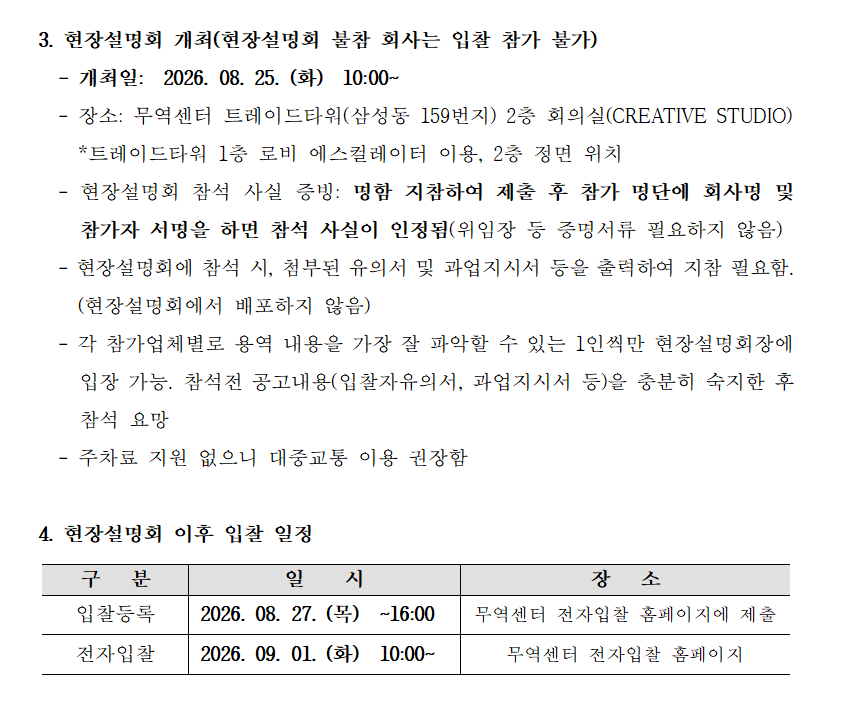 3. 현장설명회 개최(현장설명회 불참 회사는 입찰 참가 불가)

- 개최일: 2026. 08. 25. (화) 10:00~

- 장소: 무역센터 트레이드타워(삼성동 159번지) 2층 회의실(CREATIVE STUDIO) *트레이드타워 1층 로비 에스컬레이터 이용, 2층 정면 위치

- 현장설명회 참석 사실 증빙: 명함 지참하여 제출 후 참가 명단에 회사명 및 참가자 서명을 하면 참석 사실이 인정됨(위임장 등 증명서류 필요하지 않음)

- 현장설명회에 참석 시, 첨부된 유의서 및 과업지시서 등을 출력하여 지참 필요함. (현장설명회에서 배포하지 않음)

- 각 참가업체별로 용역 내용을 가장 잘 파악할 수 있는 1인씩만 현장설명회장에 입장 가능. 참석전 공고내용(입찰자유의서, 과업지시서 등)을 충분히 숙지한 후 참석 요망

- 주차료 지원 없으니 대중교통 이용 권장함

4. 현장설명회 이후 입찰 일정

| 구 분 | 일 시 | 장 소 |
|---|---|---|
| 입찰등록 | 2026. 08. 27. (목) ~16:00 | 무역센터 전자입찰 홈페이지에 제출 |
| 전자입찰 | 2026. 09. 01. (화) 10:00~ | 무역센터 전자입찰 홈페이지 |